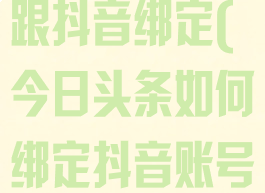 跟抖音绑定(今日头条如何绑定抖音账号